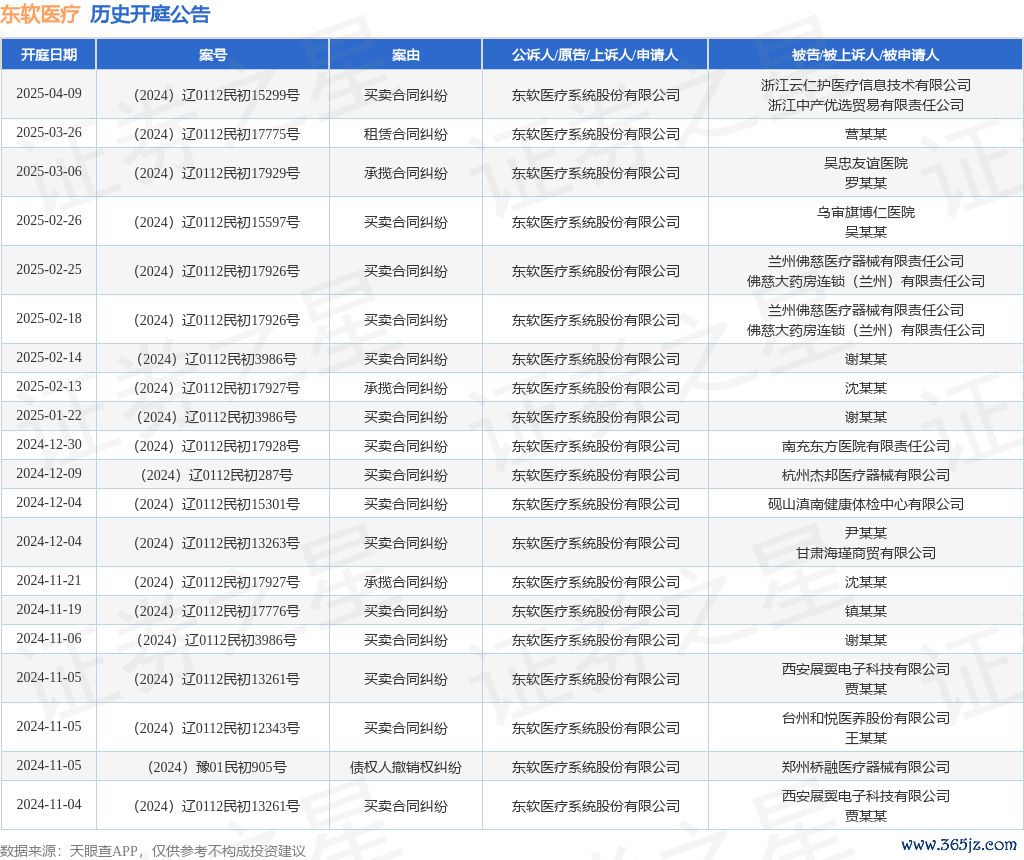 东软医疗 历史开庭公告

| 开庭日期 | 案号 | 案由 | 公诉人/原告/上诉人/申请人 | 被告/被上诉人/被申请人 |
|---|---|---|---|---|
| 2025-04-09 | （2024）辽0112民初15299号 | 买卖合同纠纷 | 东软医疗系统股份有限公司 | 浙江云仁护医疗信息技术有限公司 浙江中产优选贸易有限责任公司 |
| 2025-03-26 | （2024）辽0112民初17775号 | 租赁合同纠纷 | 东软医疗系统股份有限公司 | 营某某 |
| 2025-03-06 | （2024）辽0112民初17929号 | 承揽合同纠纷 | 东软医疗系统股份有限公司 | 吴忠友谊医院 罗某某 |
| 2025-02-26 | （2024）辽0112民初15597号 | 买卖合同纠纷 | 东软医疗系统股份有限公司 | 乌审旗博仁医院 吴某某 |
| 2025-02-25 | （2024）辽0112民初17926号 | 买卖合同纠纷 | 东软医疗系统股份有限公司 | 兰州佛慈医疗器械有限责任公司 佛慈大药房连锁（兰州）有限责任公司 |
| 2025-02-18 | （2024）辽0112民初17926号 | 买卖合同纠纷 | 东软医疗系统股份有限公司 | 兰州佛慈医疗器械有限责任公司 佛慈大药房连锁（兰州）有限责任公司 |
| 2025-02-14 | （2024）辽0112民初3986号 | 买卖合同纠纷 | 东软医疗系统股份有限公司 | 谢某某 |
| 2025-02-13 | （2024）辽0112民初17927号 | 承揽合同纠纷 | 东软医疗系统股份有限公司 | 沈某某 |
| 2025-01-22 | （2024）辽0112民初3986号 | 买卖合同纠纷 | 东软医疗系统股份有限公司 | 谢某某 |
| 2024-12-30 | （2024）辽0112民初17928号 | 买卖合同纠纷 | 东软医疗系统股份有限公司 | 南充东方医院有限责任公司 |
| 2024-12-09 | （2024）辽0112民初287号 | 买卖合同纠纷 | 东软医疗系统股份有限公司 | 杭州杰邦医疗器械有限公司 |
| 2024-12-04 | （2024）辽0112民初15301号 | 买卖合同纠纷 | 东软医疗系统股份有限公司 | 砚山滇南健康体检中心有限公司 |
| 2024-12-04 | （2024）辽0112民初13263号 | 买卖合同纠纷 | 东软医疗系统股份有限公司 | 尹某某 甘肃海瑾商贸有限公司 |
| 2024-11-21 | （2024）辽0112民初17927号 | 承揽合同纠纷 | 东软医疗系统股份有限公司 | 沈某某 |
| 2024-11-19 | （2024）辽0112民初17776号 | 买卖合同纠纷 | 东软医疗系统股份有限公司 | 镇某某 |
| 2024-11-06 | （2024）辽0112民初3986号 | 买卖合同纠纷 | 东软医疗系统股份有限公司 | 谢某某 |
| 2024-11-05 | （2024）辽0112民初13261号 | 买卖合同纠纷 | 东软医疗系统股份有限公司 | 西安展翼电子科技有限公司 贾某某 |
| 2024-11-05 | （2024）辽0112民初12343号 | 买卖合同纠纷 | 东软医疗系统股份有限公司 | 台州和悦医养股份有限公司 王某某 |
| 2024-11-05 | （2024）豫01民初905号 | 债权人撤销权纠纷 | 东软医疗系统股份有限公司 | 郑州桥融医疗器械有限公司 |
| 2024-11-04 | （2024）辽0112民初13261号 | 买卖合同纠纷 | 东软医疗系统股份有限公司 | 西安展翼电子科技有限公司 贾某某 |

数据来源：天眼查APP，仅供参考不构成投资建议

www.365jz.com